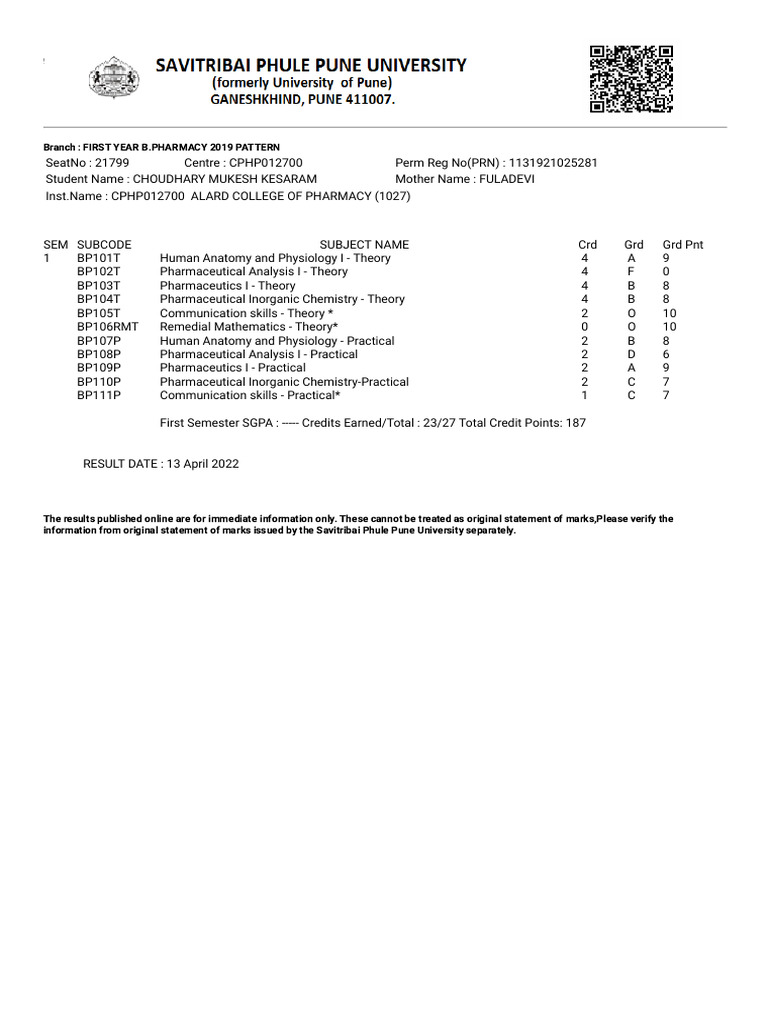 SAVITRIBAI PHULE PUNE UNIVERSITY
(formerly University of Pune)
GANESHKHIND, PUNE 411007.

Branch : FIRST YEAR B.PHARMACY 2019 PATTERN
SeatNo : 21799 Centre : CPHP012700 Perm Reg No(PRN) : 1131921025281
Student Name : CHOUDHARY MUKESH KESARAM Mother Name : FULADEVI
Inst.Name : CPHP012700 ALARD COLLEGE OF PHARMACY (1027)

| SEM | SUBCODE | SUBJECT NAME | Crd | Grd | Grd Pnt |
|---|---|---|---|---|---|
| 1 | BP101T | Human Anatomy and Physiology I - Theory | 4 | A | 9 |
| | BP102T | Pharmaceutical Analysis I - Theory | 4 | F | 0 |
| | BP103T | Pharmaceutics I - Theory | 4 | B | 8 |
| | BP104T | Pharmaceutical Inorganic Chemistry - Theory | 4 | B | 8 |
| | BP105T | Communication skills - Theory * | 2 | O | 10 |
| | BP106RMT | Remedial Mathematics - Theory* | 0 | O | 10 |
| | BP107P | Human Anatomy and Physiology - Practical | 2 | B | 8 |
| | BP108P | Pharmaceutical Analysis I - Practical | 2 | D | 6 |
| | BP109P | Pharmaceutics I - Practical | 2 | A | 9 |
| | BP110P | Pharmaceutical Inorganic Chemistry-Practical | 2 | C | 7 |
| | BP111P | Communication skills - Practical* | 1 | C | 7 |

First Semester SGPA : ----- Credits Earned/Total : 23/27 Total Credit Points: 187

RESULT DATE : 13 April 2022

The results published online are for immediate information only. These cannot be treated as original statement of marks,Please verify the information from original statement of marks issued by the Savitribai Phule Pune University separately.